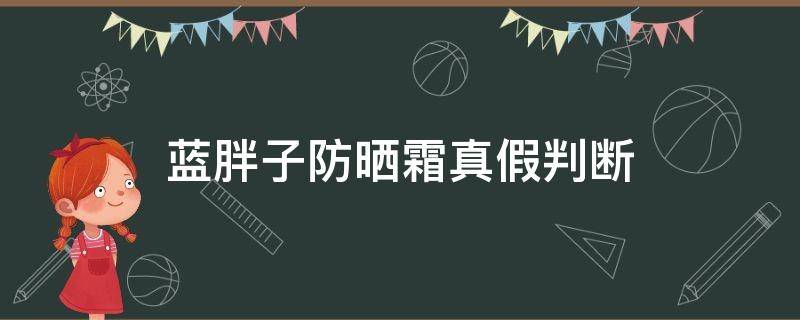 蓝胖子防晒霜真假判断